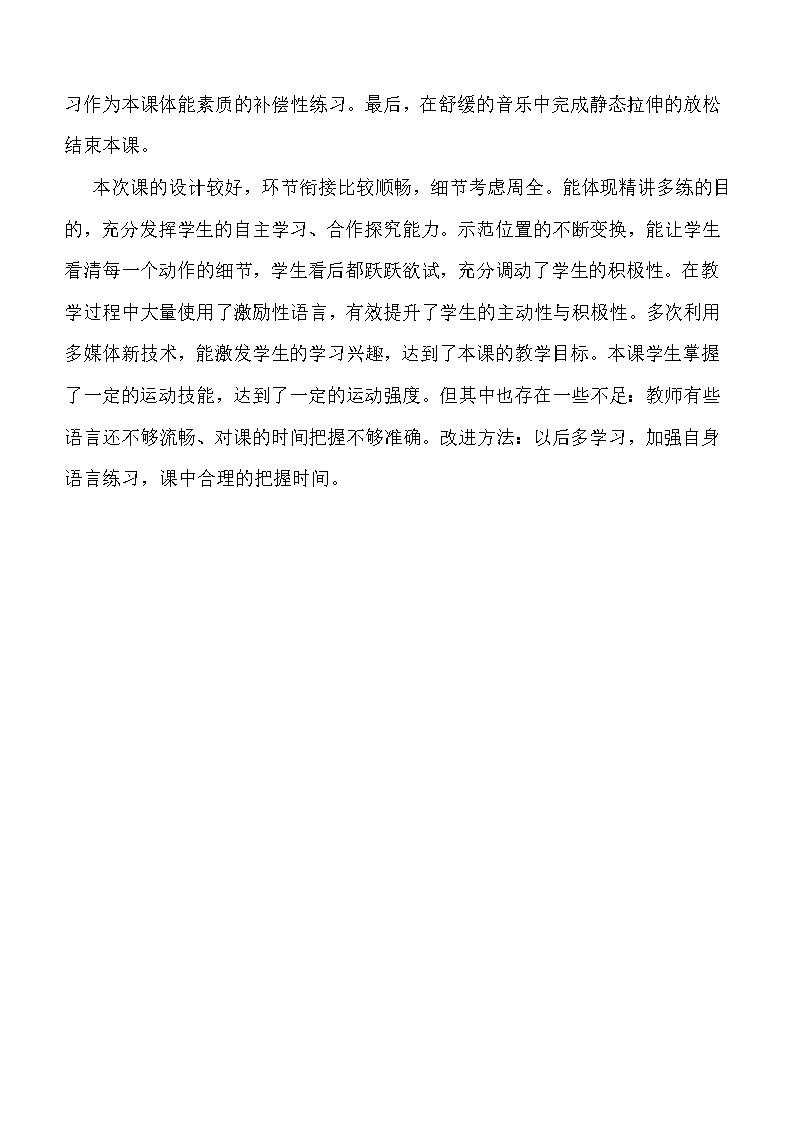 习作为本课体能素质的补偿性练习。最后，在舒缓的音乐中完成静态拉伸的放松结束本课。

本次课的设计较好，环节衔接比较顺畅，细节考虑周全。能体现精讲多练的目的，充分发挥学生的自主学习、合作探究能力。示范位置的不断变换，能让学生看清每一个动作的细节，学生看后都跃跃欲试，充分调动了学生的积极性。在教学过程中大量使用了激励性语言，有效提升了学生的主动性与积极性。多次利用多媒体新技术，能激发学生的学习兴趣，达到了本课的教学目标。本课学生掌握了一定的运动技能，达到了一定的运动强度。但其中也存在一些不足：教师有些语言还不够流畅、对课的时间把握不够准确。改进方法：以后多学习，加强自身语言练习，课中合理的把握时间。